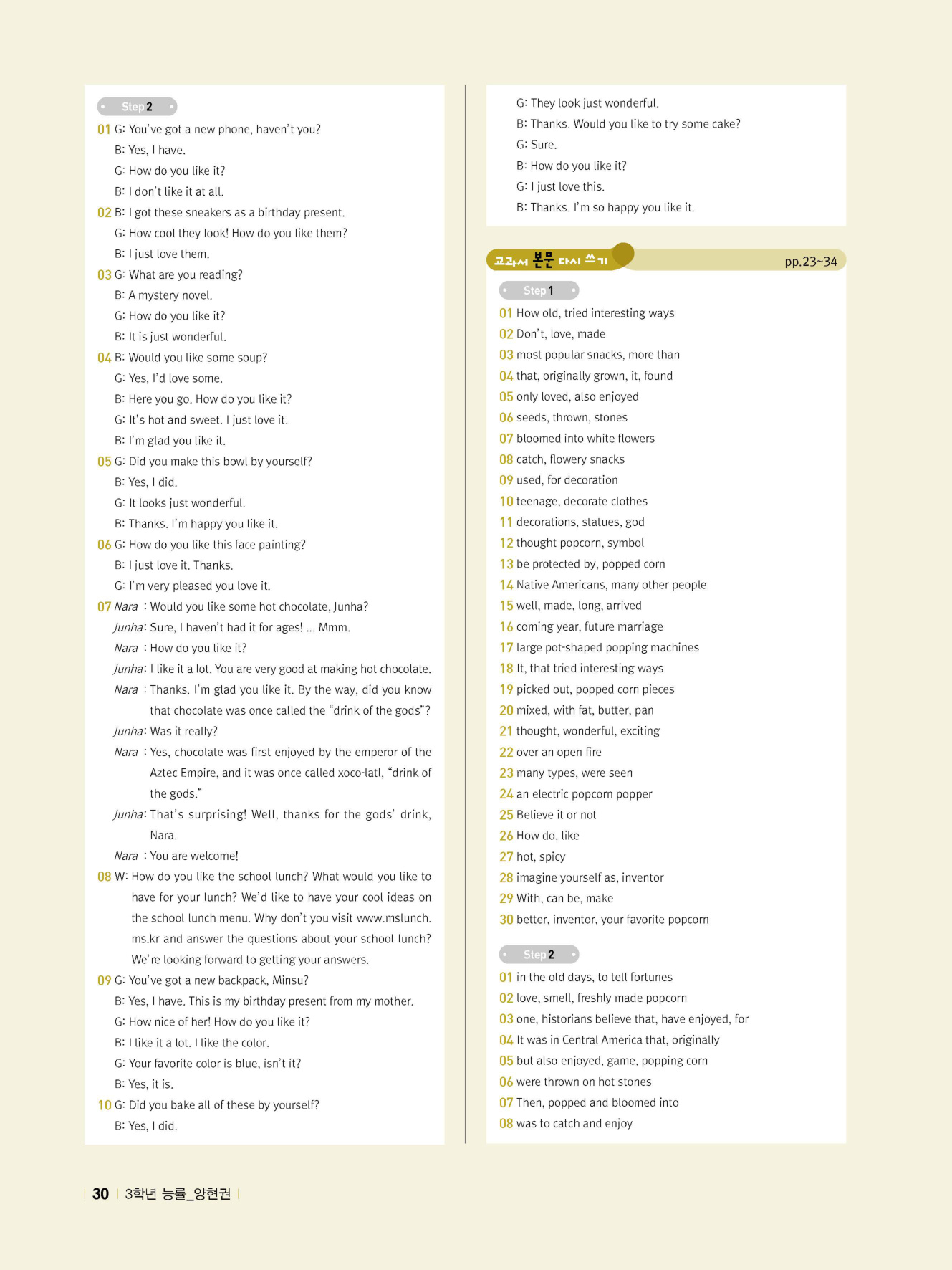 Step 2

01 G: You've got a new phone, haven't you?
B: Yes, I have.
G: How do you like it?
B: I don't like it at all.

02 B: I got these sneakers as a birthday present.
G: How cool they look! How do you like them?
B: I just love them.

03 G: What are you reading?
B: A mystery novel.
G: How do you like it?
B: It is just wonderful.

04 B: Would you like some soup?
G: Yes, I'd love some.
B: Here you go. How do you like it?
G: It's hot and sweet. I just love it.
B: I'm glad you like it.

05 G: Did you make this bowl by yourself?
B: Yes, I did.
G: It looks just wonderful.
B: Thanks. I'm happy you like it.

06 G: How do you like this face painting?
B: I just love it. Thanks.
G: I'm very pleased you love it.

07 Nara : Would you like some hot chocolate, Junha?
Junha: Sure, I haven't had it for ages! ... Mmm.
Nara : How do you like it?
Junha: I like it a lot. You are very good at making hot chocolate.
Nara : Thanks. I'm glad you like it. By the way, did you know that chocolate was once called the "drink of the gods"?
Junha: Was it really?
Nara : Yes, chocolate was first enjoyed by the emperor of the Aztec Empire, and it was once called xoco-latl, "drink of the gods."
Junha: That's surprising! Well, thanks for the gods' drink, Nara.
Nara : You are welcome!

08 W: How do you like the school lunch? What would you like to have for your lunch? We'd like to have your cool ideas on the school lunch menu. Why don't you visit www.mslunch.ms.kr and answer the questions about your school lunch? We're looking forward to getting your answers.

09 G: You've got a new backpack, Minsu?
B: Yes, I have. This is my birthday present from my mother.
G: How nice of her! How do you like it?
B: I like it a lot. I like the color.
G: Your favorite color is blue, isn't it?
B: Yes, it is.

10 G: Did you bake all of these by yourself?
B: Yes, I did.
G: They look just wonderful.
B: Thanks. Would you like to try some cake?
G: Sure.
B: How do you like it?
G: I just love this.
B: Thanks. I'm so happy you like it.

교과서 본문 다시 쓰기 pp.23~34

Step 1

01 How old, tried interesting ways
02 Don't, love, made
03 most popular snacks, more than
04 that, originally grown, it, found
05 only loved, also enjoyed
06 seeds, thrown, stones
07 bloomed into white flowers
08 catch, flowery snacks
09 used, for decoration
10 teenage, decorate clothes
11 decorations, statues, god
12 thought popcorn, symbol
13 be protected by, popped corn
14 Native Americans, many other people
15 well, made, long, arrived
16 coming year, future marriage
17 large pot-shaped popping machines
18 It, that tried interesting ways
19 picked out, popped corn pieces
20 mixed, with fat, butter, pan
21 thought, wonderful, exciting
22 over an open fire
23 many types, were seen
24 an electric popcorn popper
25 Believe it or not
26 How do, like
27 hot, spicy
28 imagine yourself as, inventor
29 With, can be, make
30 better, inventor, your favorite popcorn

Step 2

01 in the old days, to tell fortunes
02 love, smell, freshly made popcorn
03 one, historians believe that, have enjoyed, for
04 It was in Central America that, originally
05 but also enjoyed, game, popping corn
06 were thrown on hot stones
07 Then, popped and bloomed into
08 was to catch and enjoy

30 3학년 능률_양현권